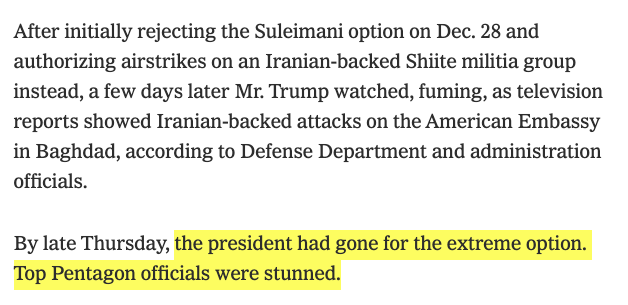 After initially rejecting the Suleimani option on Dec. 28 and authorizing airstrikes on an Iranian-backed Shiite militia group instead, a few days later Mr. Trump watched, fuming, as television reports showed Iranian-backed attacks on the American Embassy in Baghdad, according to Defense Department and administration officials.

By late Thursday, the president had gone for the extreme option. Top Pentagon officials were stunned.